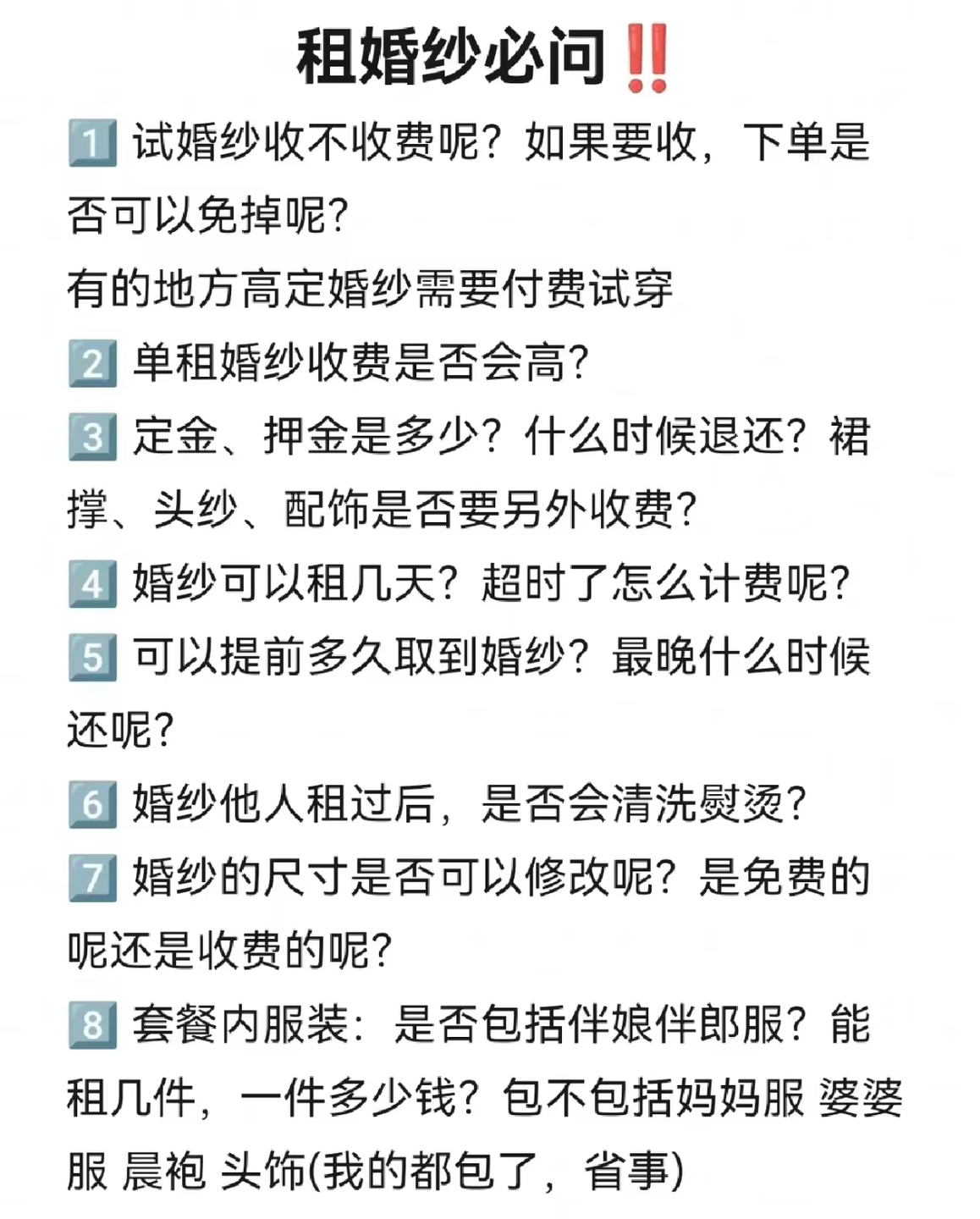 租婚纱必问‼️

1️⃣ 试婚纱收不收费呢？如果要收，下单是否可以免掉呢？
有的地方高定婚纱需要付费试穿

2️⃣ 单租婚纱收费是否会高？

3️⃣ 定金、押金是多少？什么时候退还？裙撑、头纱、配饰是否要另外收费？

4️⃣ 婚纱可以租几天？超时了怎么计费呢？

5️⃣ 可以提前多久取到婚纱？最晚什么时候还呢？

6️⃣ 婚纱他人租过后，是否会清洗熨烫？

7️⃣ 婚纱的尺寸是否可以修改呢？是免费的呢还是收费的呢？

8️⃣ 套餐内服装：是否包括伴娘伴郎服？能租几件，一件多少钱？包不包括妈妈服 婆婆服 晨袍 头饰(我的都包了，省事)